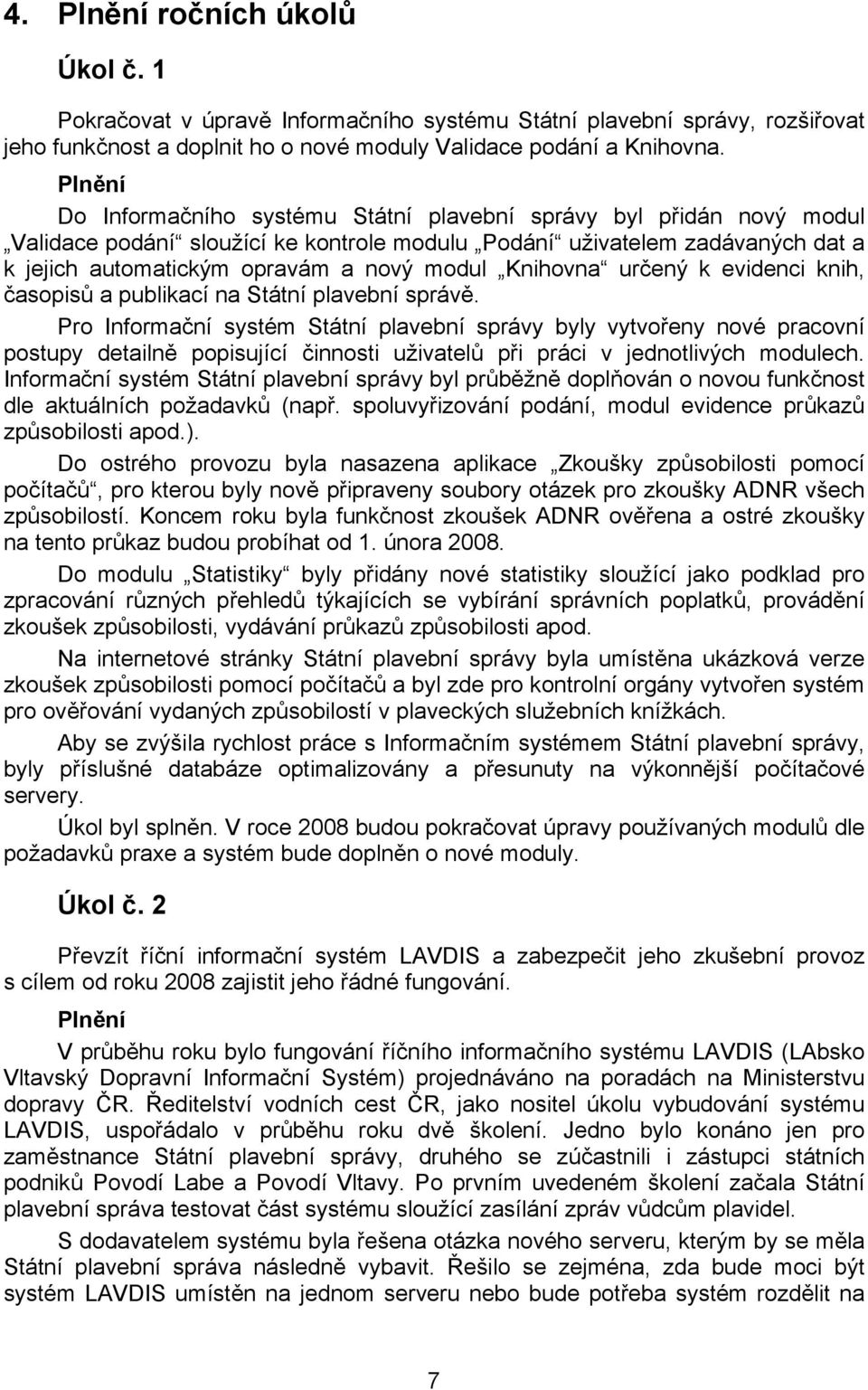 4. Plnění ročních úkolů

Úkol č. 1

Pokračovat v úpravě Informačního systému Státní plavební správy, rozšiřovat jeho funkčnost a doplnit ho o nové moduly Validace podání a Knihovna.

Plnění

Do Informačního systému Státní plavební správy byl přidán nový modul „Validace podání“ sloužící ke kontrole modulu „Podání“ uživatelem zadávaných dat a k jejich automatickým opravám a nový modul „Knihovna“ určený k evidenci knih, časopisů a publikací na Státní plavební správě.

Pro Informační systém Státní plavební správy byly vytvořeny nové pracovní postupy detailně popisující činnosti uživatelů při práci v jednotlivých modulech. Informační systém Státní plavební správy byl průběžně doplňován o novou funkčnost dle aktuálních požadavků (např. spoluvyřizování podání, modul evidence průkazů způsobilosti apod.).

Do ostrého provozu byla nasazena aplikace „Zkoušky způsobilosti pomocí počítačů“, pro kterou byly nově připraveny soubory otázek pro zkoušky ADNR všech způsobilostí. Koncem roku byla funkčnost zkoušek ADNR ověřena a ostré zkoušky na tento průkaz budou probíhat od 1. února 2008.

Do modulu „Statistiky“ byly přidány nové statistiky sloužící jako podklad pro zpracování různých přehledů týkajících se vybírání správních poplatků, provádění zkoušek způsobilosti, vydávání průkazů způsobilosti apod.

Na internetové stránky Státní plavební správy byla umístěna ukázková verze zkoušek způsobilosti pomocí počítačů a byl zde pro kontrolní orgány vytvořen systém pro ověřování vydaných způsobilostí v plaveckých služebních knížkách.

Aby se zvýšila rychlost práce s Informačním systémem Státní plavební správy, byly příslušné databáze optimalizovány a přesunuty na výkonnější počítačové servery.

Úkol byl splněn. V roce 2008 budou pokračovat úpravy používaných modulů dle požadavků praxe a systém bude doplněn o nové moduly.

Úkol č. 2

Převzít říční informační systém LAVDIS a zabezpečit jeho zkušební provoz s cílem od roku 2008 zajistit jeho řádné fungování.

Plnění

V průběhu roku bylo fungování říčního informačního systému LAVDIS (LAbsko Vltavský Dopravní Informační Systém) projednáváno na poradách na Ministerstvu dopravy ČR. Ředitelství vodních cest ČR, jako nositel úkolu vybudování systému LAVDIS, uspořádalo v průběhu roku dvě školení. Jedno bylo konáno jen pro zaměstnance Státní plavební správy, druhého se zúčastnili i zástupci státních podniků Povodí Labe a Povodí Vltavy. Po prvním uvedeném školení začala Státní plavební správa testovat část systému sloužící zasílání zpráv vůdcům plavidel.

S dodavatelem systému byla řešena otázka nového serveru, kterým by se měla Státní plavební správa následně vybavit. Řešilo se zejména, zda bude moci být systém LAVDIS umístěn na jednom serveru nebo bude potřeba systém rozdělit na

7